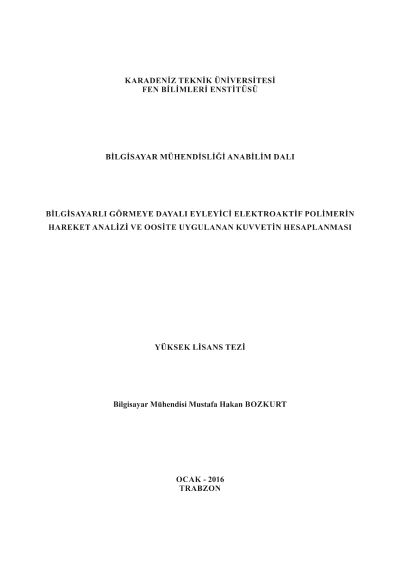 KARADENİZ TEKNİK ÜNİVERSİTESİ
FEN BİLİMLERİ ENSTİTÜSÜ

BİLGİSAYAR MÜHENDİSLİĞİ ANABİLİM DALI

BİLGİSAYARLI GÖRMEYE DAYALI EYLEYİCİ ELEKTROAKTİF POLİMERİN HAREKET ANALİZİ VE OOSİTE UYGULANAN KUVVETİN HESAPLANMASI

YÜKSEK LİSANS TEZİ

Bilgisayar Mühendisi Mustafa Hakan BOZKURT

OCAK - 2016
TRABZON